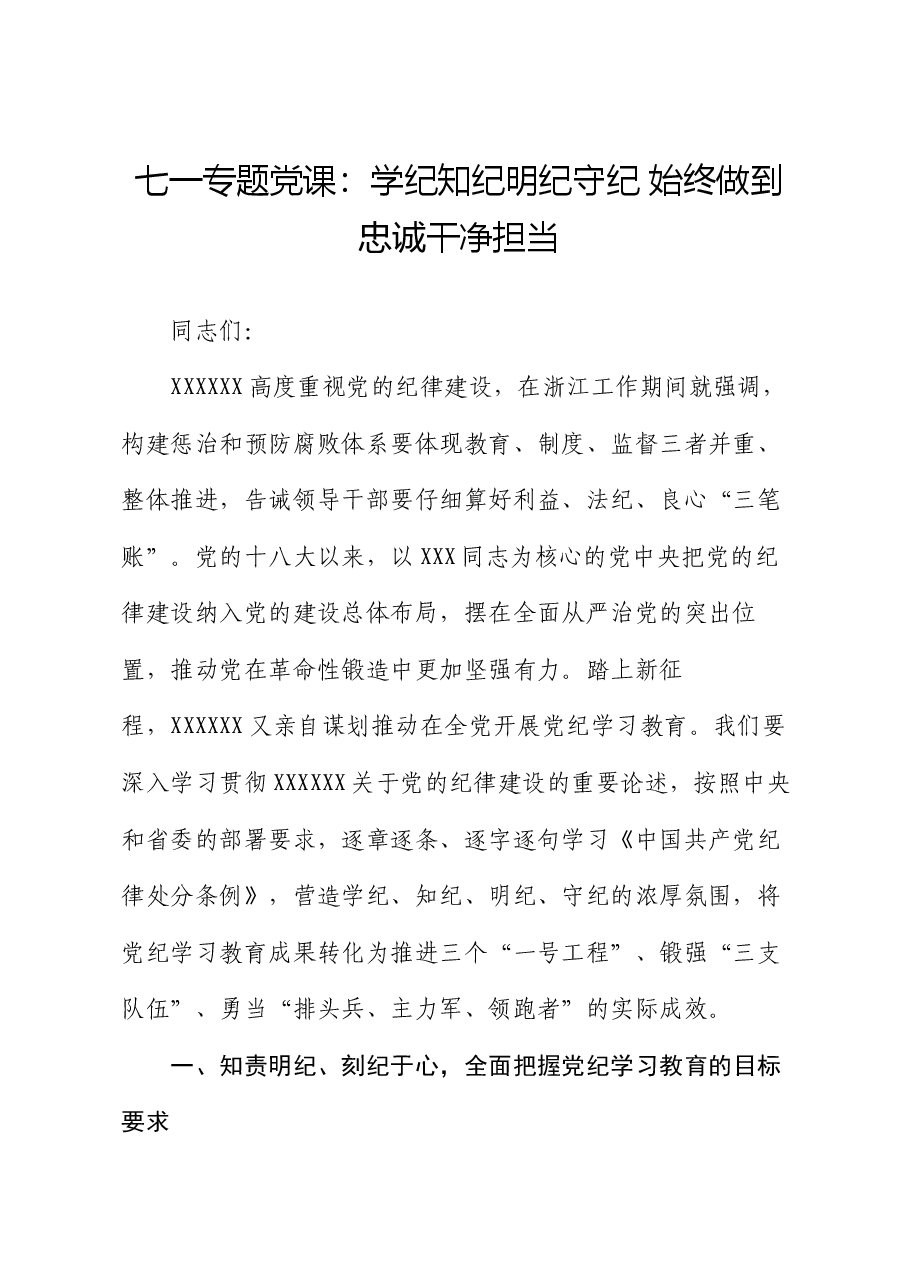 七一专题党课：学纪知纪明纪守纪 始终做到忠诚干净担当

同志们:

XXXXXX高度重视党的纪律建设，在浙江工作期间就强调，构建惩治和预防腐败体系要体现教育、制度、监督三者并重、整体推进，告诫领导干部要仔细算好利益、法纪、良心“三笔账”。党的十八大以来，以XXX同志为核心的党中央把党的纪律建设纳入党的建设总体布局，摆在全面从严治党的突出位置，推动党在革命性锻造中更加坚强有力。踏上新征程，XXXXXX又亲自谋划推动在全党开展党纪学习教育。我们要深入学习贯彻XXXXXX关于党的纪律建设的重要论述，按照中央和省委的部署要求，逐章逐条、逐字逐句学习《中国共产党纪律处分条例》，营造学纪、知纪、明纪、守纪的浓厚氛围，将党纪学习教育成果转化为推进三个“一号工程”、锻强“三支队伍”、勇当“排头兵、主力军、领跑者”的实际成效。

一、知责明纪、刻纪于心，全面把握党纪学习教育的目标要求